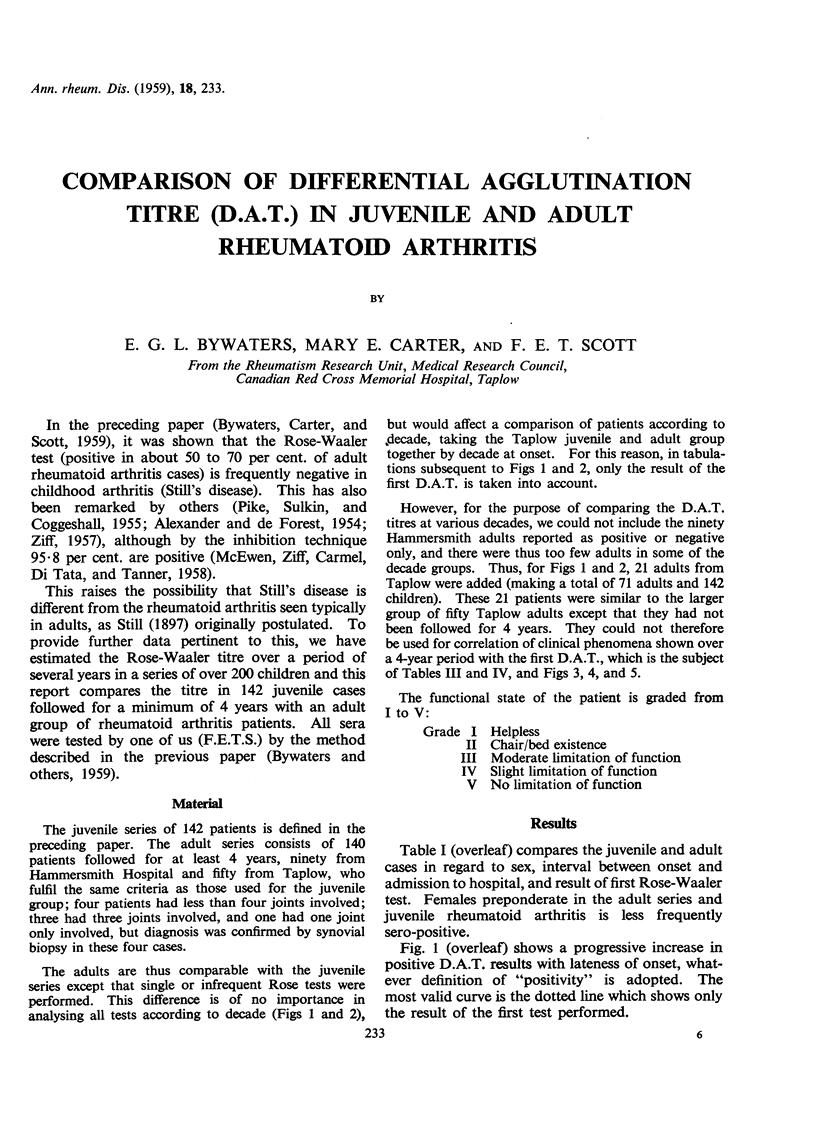 Ann. rheum. Dis. (1959), 18, 233.

COMPARISON OF DIFFERENTIAL AGGLUTINATION TITRE (D.A.T.) IN JUVENILE AND ADULT RHEUMATOID ARTHRITIS

BY

E. G. L. BYWATERS, MARY E. CARTER, AND F. E. T. SCOTT

From the Rheumatism Research Unit, Medical Research Council, Canadian Red Cross Memorial Hospital, Taplow

In the preceding paper (Bywaters, Carter, and Scott, 1959), it was shown that the Rose-Waaler test (positive in about 50 to 70 per cent. of adult rheumatoid arthritis cases) is frequently negative in childhood arthritis (Still's disease). This has also been remarked by others (Pike, Sulkin, and Coggeshall, 1955; Alexander and de Forest, 1954; Ziff, 1957), although by the inhibition technique 95·8 per cent. are positive (McEwen, Ziff, Carmel, Di Tata, and Tanner, 1958).

This raises the possibility that Still's disease is different from the rheumatoid arthritis seen typically in adults, as Still (1897) originally postulated. To provide further data pertinent to this, we have estimated the Rose-Waaler titre over a period of several years in a series of over 200 children and this report compares the titre in 142 juvenile cases followed for a minimum of 4 years with an adult group of rheumatoid arthritis patients. All sera were tested by one of us (F.E.T.S.) by the method described in the previous paper (Bywaters and others, 1959).

Material

The juvenile series of 142 patients is defined in the preceding paper. The adult series consists of 140 patients followed for at least 4 years, ninety from Hammersmith Hospital and fifty from Taplow, who fulfil the same criteria as those used for the juvenile group; four patients had less than four joints involved; three had three joints involved, and one had one joint only involved, but diagnosis was confirmed by synovial biopsy in these four cases.

The adults are thus comparable with the juvenile series except that single or infrequent Rose tests were performed. This difference is of no importance in analysing all tests according to decade (Figs 1 and 2), but would affect a comparison of patients according to decade, taking the Taplow juvenile and adult group together by decade at onset. For this reason, in tabulations subsequent to Figs 1 and 2, only the result of the first D.A.T. is taken into account.

However, for the purpose of comparing the D.A.T. titres at various decades, we could not include the ninety Hammersmith adults reported as positive or negative only, and there were thus too few adults in some of the decade groups. Thus, for Figs 1 and 2, 21 adults from Taplow were added (making a total of 71 adults and 142 children). These 21 patients were similar to the larger group of fifty Taplow adults except that they had not been followed for 4 years. They could not therefore be used for correlation of clinical phenomena shown over a 4-year period with the first D.A.T., which is the subject of Tables III and IV, and Figs 3, 4, and 5.

The functional state of the patient is graded from I to V:

Grade I Helpless
II Chair/bed existence
III Moderate limitation of function
IV Slight limitation of function
V No limitation of function

Results

Table I (overleaf) compares the juvenile and adult cases in regard to sex, interval between onset and admission to hospital, and result of first Rose-Waaler test. Females preponderate in the adult series and juvenile rheumatoid arthritis is less frequently sero-positive.

Fig. 1 (overleaf) shows a progressive increase in positive D.A.T. results with lateness of onset, whatever definition of "positivity" is adopted. The most valid curve is the dotted line which shows only the result of the first test performed.

233

6